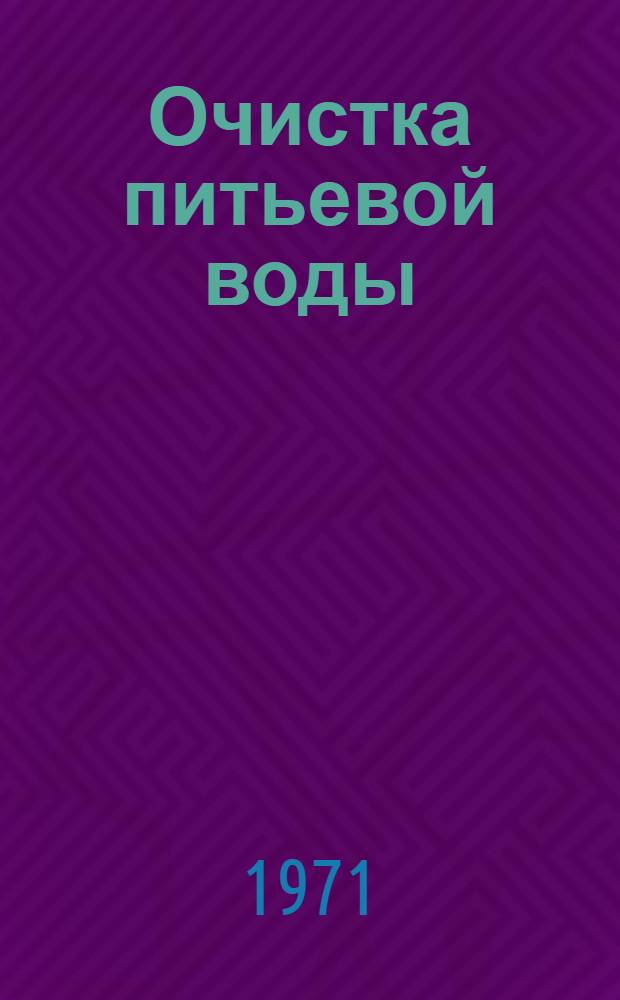 Очистка питьевой воды

1971